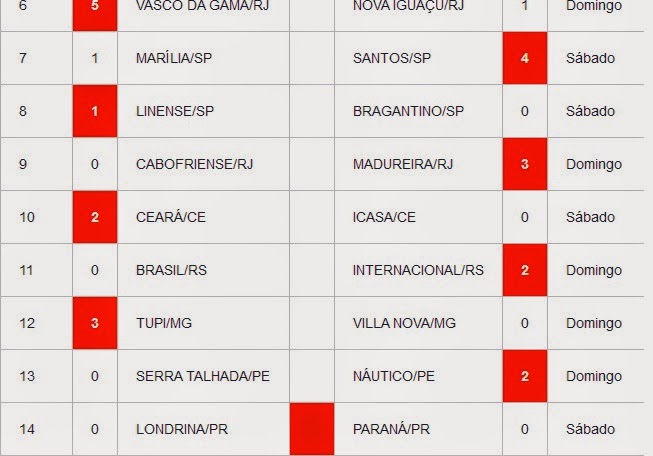 | 6 | 5 | VASCO DA GAMA/RJ | | NOVA IGUAÇU/RJ | 1 | Domingo |
|---|---|---|---|---|---|---|
| 7 | 1 | MARÍLIA/SP | | SANTOS/SP | 4 | Sábado |
| 8 | 1 | LINENSE/SP | | BRAGANTINO/SP | 0 | Sábado |
| 9 | 0 | CABOFRIENSE/RJ | | MADUREIRA/RJ | 3 | Domingo |
| 10 | 2 | CEARÁ/CE | | ICASA/CE | 0 | Sábado |
| 11 | 0 | BRASIL/RS | | INTERNACIONAL/RS | 2 | Domingo |
| 12 | 3 | TUPI/MG | | VILLA NOVA/MG | 0 | Domingo |
| 13 | 0 | SERRA TALHADA/PE | | NÁUTICO/PE | 2 | Domingo |
| 14 | 0 | LONDRINA/PR | | PARANÁ/PR | 0 | Sábado |